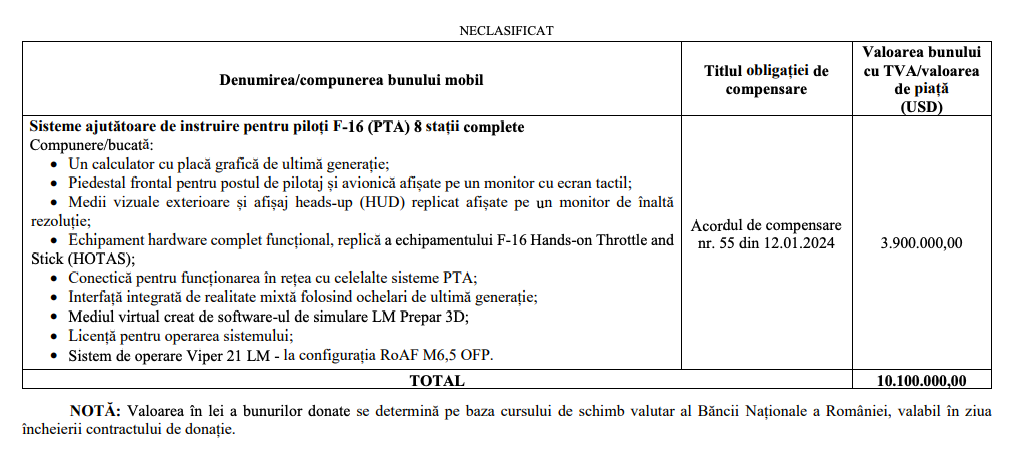 NECLASIFICAT

| Denumirea/compunerea bunului mobil | Titlul obligației de compensare | Valoarea bunului cu TVA/valoarea de piață (USD) |
|---|---|---|
| **Sisteme ajutătoare de instruire pentru piloți F-16 (PTA) 8 stații complete** Compunere/bucată: • Un calculator cu placă grafică de ultimă generație; • Piedestal frontal pentru postul de pilotaj și avionică afișate pe un monitor cu ecran tactil; • Medii vizuale exterioare și afișaj heads-up (HUD) replicat afișate pe un monitor de înaltă rezoluție; • Echipament hardware complet funcțional, replică a echipamentului F-16 Hands-on Throttle and Stick (HOTAS); • Conectică pentru funcționarea în rețea cu celelalte sisteme PTA; • Interfață integrată de realitate mixtă folosind ochelari de ultimă generație; • Mediul virtual creat de software-ul de simulare LM Prepar 3D; • Licență pentru operarea sistemului; • Sistem de operare Viper 21 LM - la configurația RoAF M6,5 OFP. | Acordul de compensare nr. 55 din 12.01.2024 | 3.900.000,00 |
| **TOTAL** | | **10.100.000,00** |

**NOTĂ:** Valoarea în lei a bunurilor donate se determină pe baza cursului de schimb valutar al Băncii Naționale a României, valabil în ziua încheierii contractului de donație.